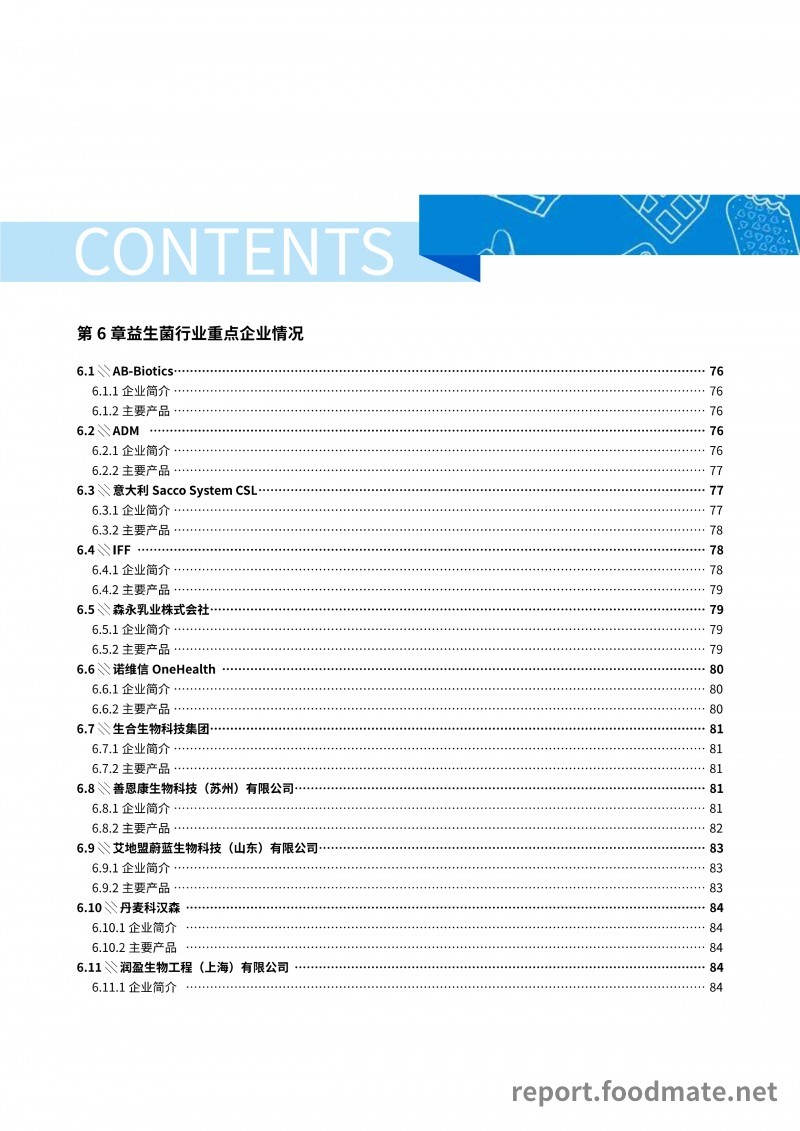 CONTENTS

第 6 章益生菌行业重点企业情况

6.1 AB-Biotics 76
6.1.1 企业简介 76
6.1.2 主要产品 76
6.2 ADM 76
6.2.1 企业简介 76
6.2.2 主要产品 77
6.3 意大利 Sacco System CSL 77
6.3.1 企业简介 77
6.3.2 主要产品 78
6.4 IFF 78
6.4.1 企业简介 78
6.4.2 主要产品 79
6.5 森永乳业株式会社 79
6.5.1 企业简介 79
6.5.2 主要产品 79
6.6 诺维信 OneHealth 80
6.6.1 企业简介 80
6.6.2 主要产品 80
6.7 生合生物科技集团 81
6.7.1 企业简介 81
6.7.2 主要产品 81
6.8 善恩康生物科技（苏州）有限公司 81
6.8.1 企业简介 81
6.8.2 主要产品 82
6.9 艾地盟蔚蓝生物科技（山东）有限公司 83
6.9.1 企业简介 83
6.9.2 主要产品 83
6.10 丹麦科汉森 84
6.10.1 企业简介 84
6.10.2 主要产品 84
6.11 润盈生物工程（上海）有限公司 84
6.11.1 企业简介 84

report.foodmate.net